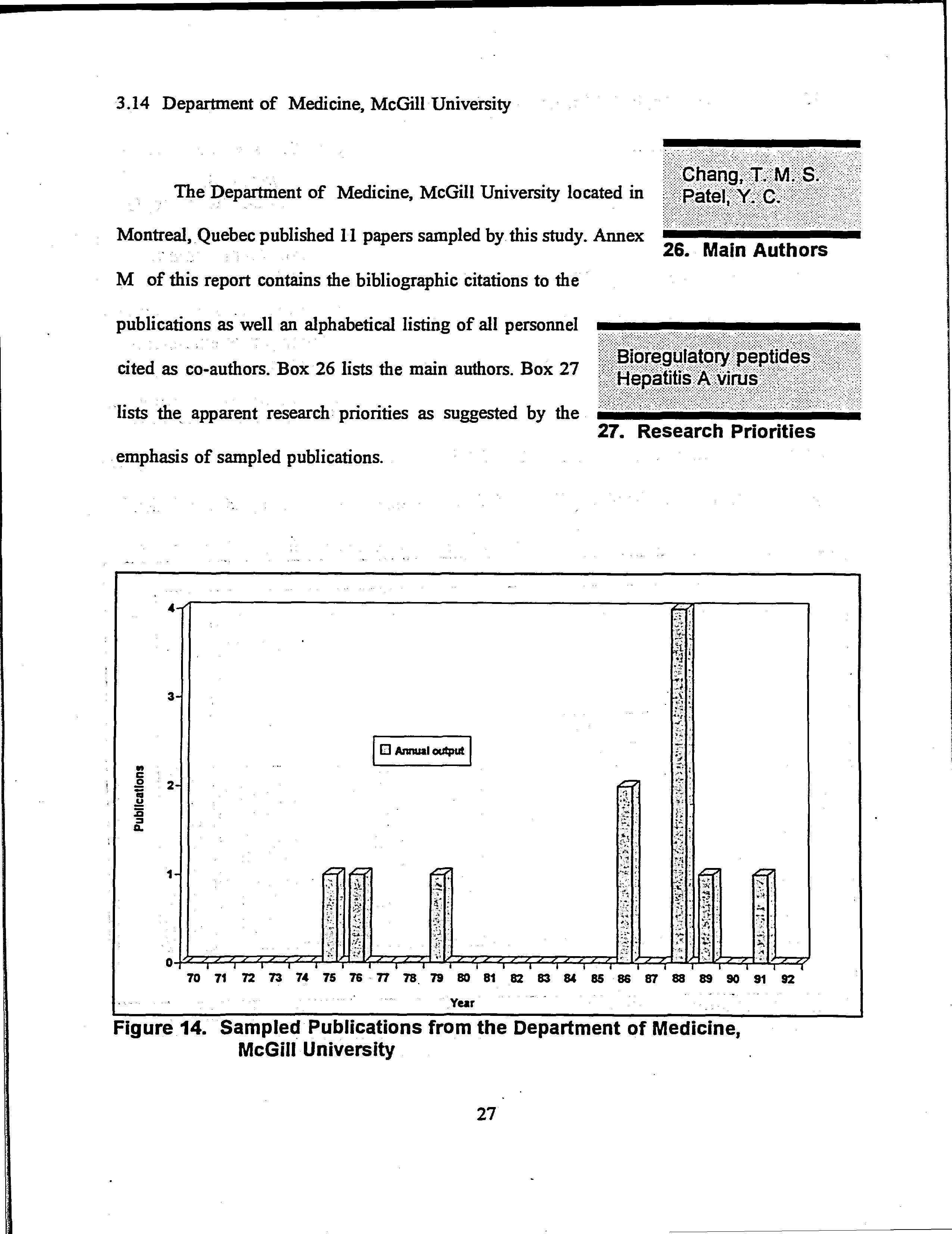 3.14 Department of Medicine, McGill University

The Department of Medicine, McGill University located in Montreal, Quebec published 11 papers sampled by this study. Annex M of this report contains the bibliographic citations to the publications as well an alphabetical listing of all personnel cited as co-authors. Box 26 lists the main authors. Box 27 lists the apparent research priorities as suggested by the emphasis of sampled publications.

Chang, T. M. S.
Patel, Y. C.

26. Main Authors

Bioregulatory peptides
Hepatitis A virus

27. Research Priorities

4
3
2
1
0
Publications
Annual output
70 71 72 73 74 75 76 77 78 79 80 81 82 83 84 85 86 87 88 89 90 91 92
Year

Figure 14. Sampled Publications from the Department of Medicine, McGill University

27